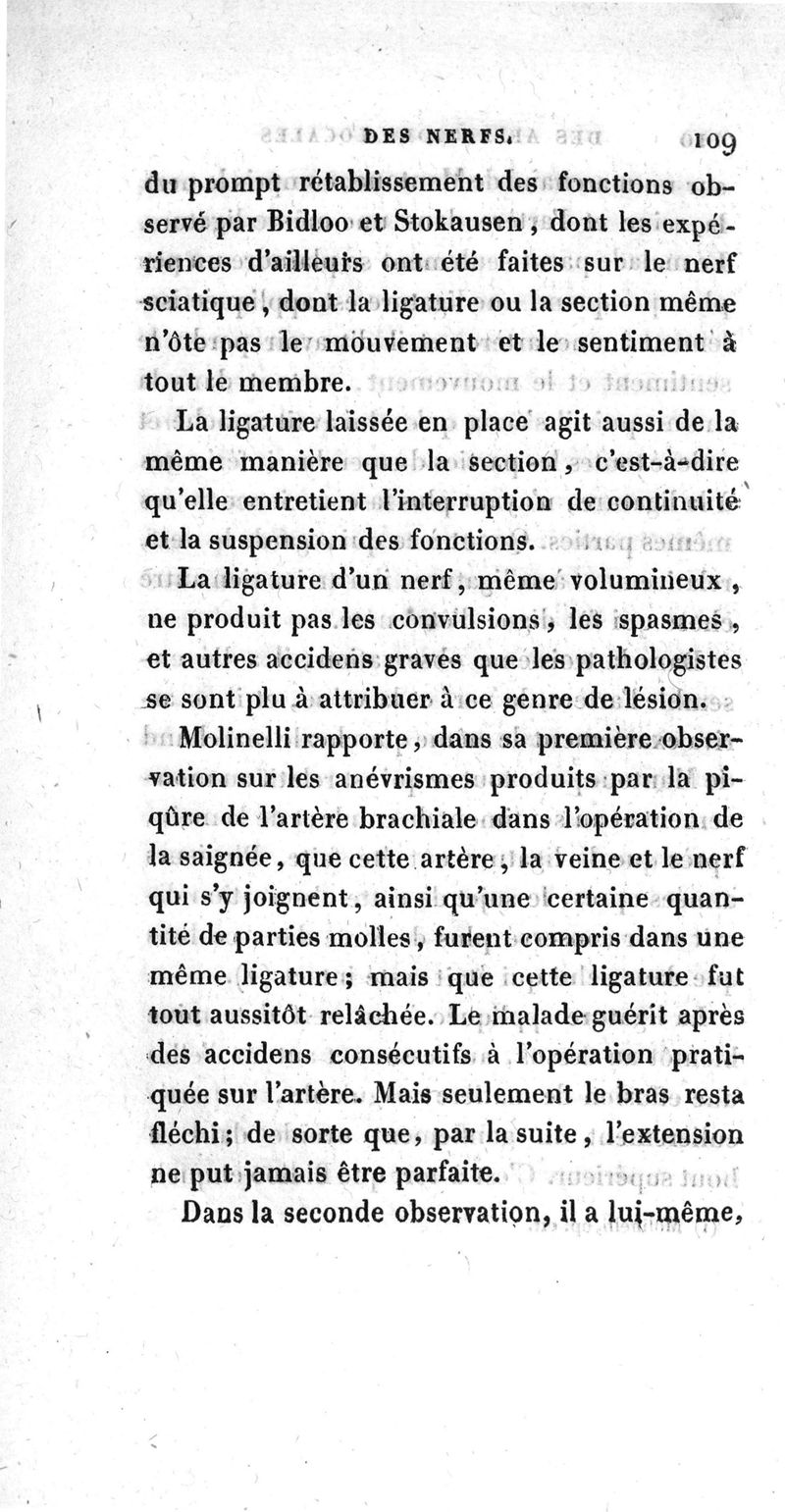 DES NERFS. 109

du prompt rétablissement des fonctions observé par Bidloo et Stokausen, dont les expériences d'ailleurs ont été faites sur le nerf sciatique, dont la ligature ou la section même n'ôte pas le mouvement et le sentiment à tout le membre.

La ligature laissée en place agit aussi de la même manière que la section, c'est-à-dire qu'elle entretient l'interruption de continuité et la suspension des fonctions.

La ligature d'un nerf, même volumineux, ne produit pas les convulsions, les spasmes, et autres accidens graves que les pathologistes se sont plu à attribuer à ce genre de lésion.

Molinelli rapporte, dans sa première observation sur les anévrismes produits par la piqûre de l'artère brachiale dans l'opération de la saignée, que cette artère, la veine et le nerf qui s'y joignent, ainsi qu'une certaine quantité de parties molles, furent compris dans une même ligature; mais que cette ligature fut tout aussitôt relâchée. Le malade guérit après des accidens consécutifs à l'opération pratiquée sur l'artère. Mais seulement le bras resta fléchi; de sorte que, par la suite, l'extension ne put jamais être parfaite.

Dans la seconde observation, il a lui-même,